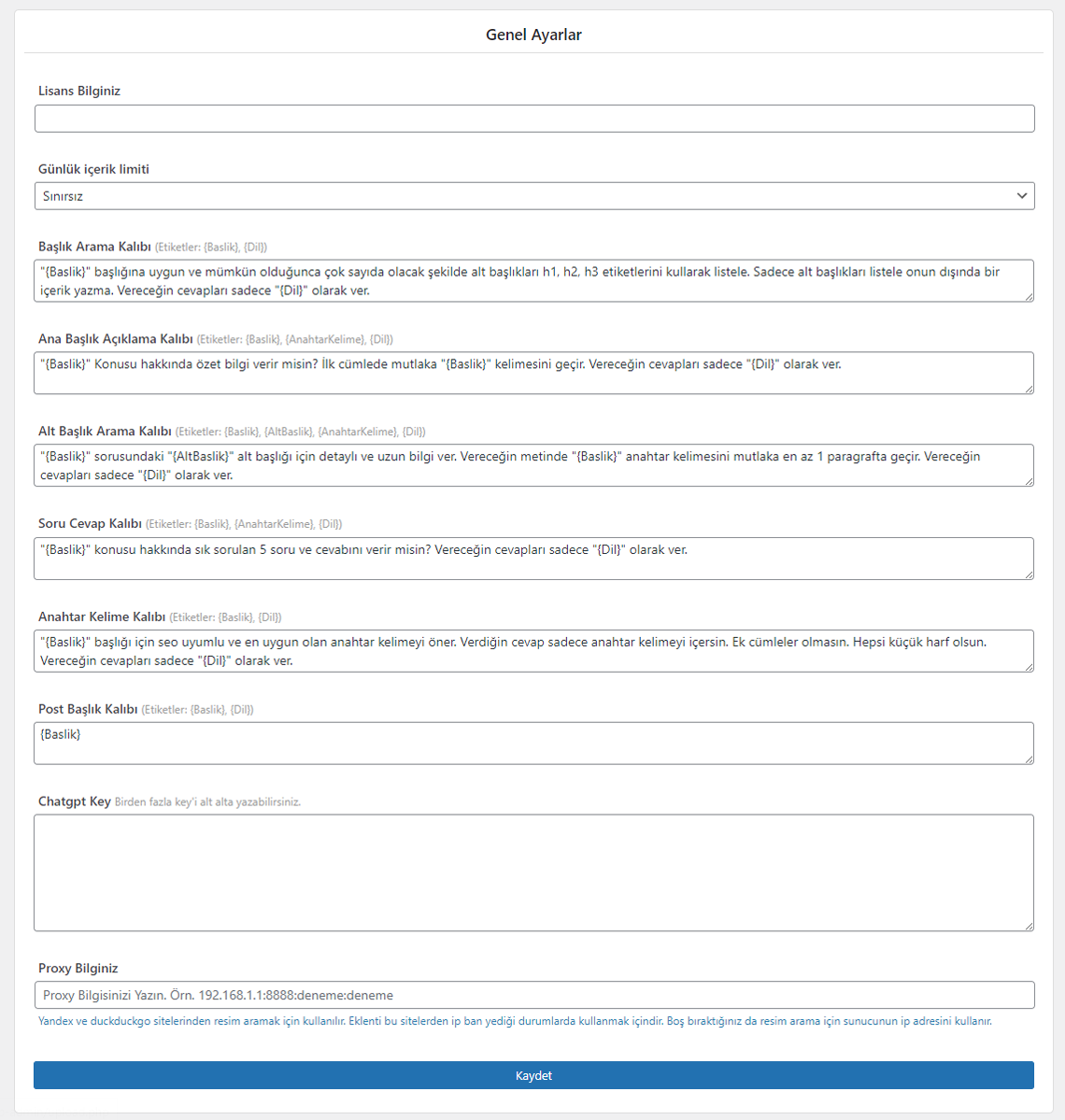 Genel Ayarlar

Lisans Bilginiz

Günlük içerik limiti

Sınırsız

Başlık Arama Kalıbı (Etiketler: {Baslik}, {Dil})

"{Baslik}" başlığına uygun ve mümkün olduğunca çok sayıda olacak şekilde alt başlıkları h1, h2, h3 etiketlerini kullarak listele. Sadece alt başlıkları listele onun dışında bir içerik yazma. Vereceğin cevapları sadece "{Dil}" olarak ver.

Ana Başlık Açıklama Kalıbı (Etiketler: {Baslik}, {AnahtarKelime}, {Dil})

"{Baslik}" Konusu hakkında özet bilgi verir misin? İlk cümlede mutlaka "{Baslik}" kelimesini geçir. Vereceğin cevapları sadece "{Dil}" olarak ver.

Alt Başlık Arama Kalıbı (Etiketler: {Baslik}, {AltBaslik}, {AnahtarKelime}, {Dil})

"{Baslik}" sorusundaki "{AltBaslik}" alt başlığı için detaylı ve uzun bilgi ver. Vereceğin metinde "{Baslik}" anahtar kelimesini mutlaka en az 1 paragrafta geçir. Vereceğin cevapları sadece "{Dil}" olarak ver.

Soru Cevap Kalıbı (Etiketler: {Baslik}, {AnahtarKelime}, {Dil})

"{Baslik}" konusu hakkında sık sorulan 5 soru ve cevabını verir misin? Vereceğin cevapları sadece "{Dil}" olarak ver.

Anahtar Kelime Kalıbı (Etiketler: {Baslik}, {Dil})

"{Baslik}" başlığı için seo uyumlu ve en uygun olan anahtar kelimeyi öner. Verdiğin cevap sadece anahtar kelimeyi içersin. Ek cümleler olmasın. Hepsi küçük harf olsun. Vereceğin cevapları sadece "{Dil}" olarak ver.

Post Başlık Kalıbı (Etiketler: {Baslik}, {Dil})

{Baslik}

Chatgpt Key Birden fazla key'i alt alta yazabilirsiniz.

Proxy Bilginiz

Proxy Bilgisinizi Yazın. Örn. 192.168.1.1:8888:deneme:deneme

Yandex ve duckduckgo sitelerinden resim aramak için kullanılır. Eklenti bu sitelerden ip ban yediği durumlarda kullanmak içindir. Boş bıraktığınız da resim arama için sunucunun ip adresini kullanır.

Kaydet